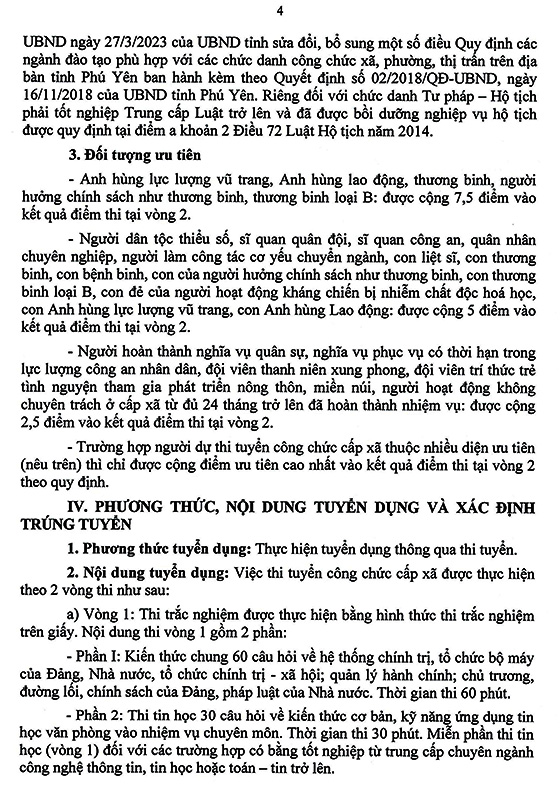 4

UBND ngày 27/3/2023 của UBND tỉnh sửa đổi, bổ sung một số điều Quy định các ngành đào tạo phù hợp với các chức danh công chức xã, phường, thị trấn trên địa bàn tỉnh Phú Yên ban hành kèm theo Quyết định số 02/2018/QĐ-UBND, ngày 16/11/2018 của UBND tỉnh Phú Yên. Riêng đối với chức danh Tư pháp – Hộ tịch phải tốt nghiệp Trung cấp Luật trở lên và đã được bồi dưỡng nghiệp vụ hộ tịch được quy định tại điểm a khoản 2 Điều 72 Luật Hộ tịch năm 2014.

3. Đối tượng ưu tiên

- Anh hùng lực lượng vũ trang, Anh hùng lao động, thương binh, người hưởng chính sách như thương binh, thương binh loại B: được cộng 7,5 điểm vào kết quả điểm thi tại vòng 2.

- Người dân tộc thiểu số, sĩ quan quân đội, sĩ quan công an, quân nhân chuyên nghiệp, người làm công tác cơ yếu chuyển ngành, con liệt sĩ, con thương binh, con bệnh binh, con của người hưởng chính sách như thương binh, con thương binh loại B, con đẻ của người hoạt động kháng chiến bị nhiễm chất độc hoá học, con Anh hùng lực lượng vũ trang, con Anh hùng Lao động: được cộng 5 điểm vào kết quả điểm thi tại vòng 2.

- Người hoàn thành nghĩa vụ quân sự, nghĩa vụ phục vụ có thời hạn trong lực lượng công an nhân dân, đội viên thanh niên xung phong, đội viên trí thức trẻ tình nguyện tham gia phát triển nông thôn, miền núi, người hoạt động không chuyên trách ở cấp xã từ đủ 24 tháng trở lên đã hoàn thành nhiệm vụ: được cộng 2,5 điểm vào kết quả điểm thi tại vòng 2.

- Trường hợp người dự thi tuyển công chức cấp xã thuộc nhiều diện ưu tiên (nêu trên) thì chỉ được cộng điểm ưu tiên cao nhất vào kết quả điểm thi tại vòng 2 theo quy định.

IV. PHƯƠNG THỨC, NỘI DUNG TUYỂN DỤNG VÀ XÁC ĐỊNH TRÚNG TUYỂN

1. Phương thức tuyển dụng: Thực hiện tuyển dụng thông qua thi tuyển.

2. Nội dung tuyển dụng: Việc thi tuyển công chức cấp xã được thực hiện theo 2 vòng thi như sau:

a) Vòng 1: Thi trắc nghiệm được thực hiện bằng hình thức thi trắc nghiệm trên giấy. Nội dung thi vòng 1 gồm 2 phần:

- Phần I: Kiến thức chung 60 câu hỏi về hệ thống chính trị, tổ chức bộ máy của Đảng, Nhà nước, tổ chức chính trị - xã hội; quản lý hành chính; chủ trương, đường lối, chính sách của Đảng, pháp luật của Nhà nước. Thời gian thi 60 phút.

- Phần 2: Thi tin học 30 câu hỏi về kiến thức cơ bản, kỹ năng ứng dụng tin học văn phòng vào nhiệm vụ chuyên môn. Thời gian thi 30 phút. Miễn phần thi tin học (vòng 1) đối với các trường hợp có bằng tốt nghiệp từ trung cấp chuyên ngành công nghệ thông tin, tin học hoặc toán – tin trở lên.